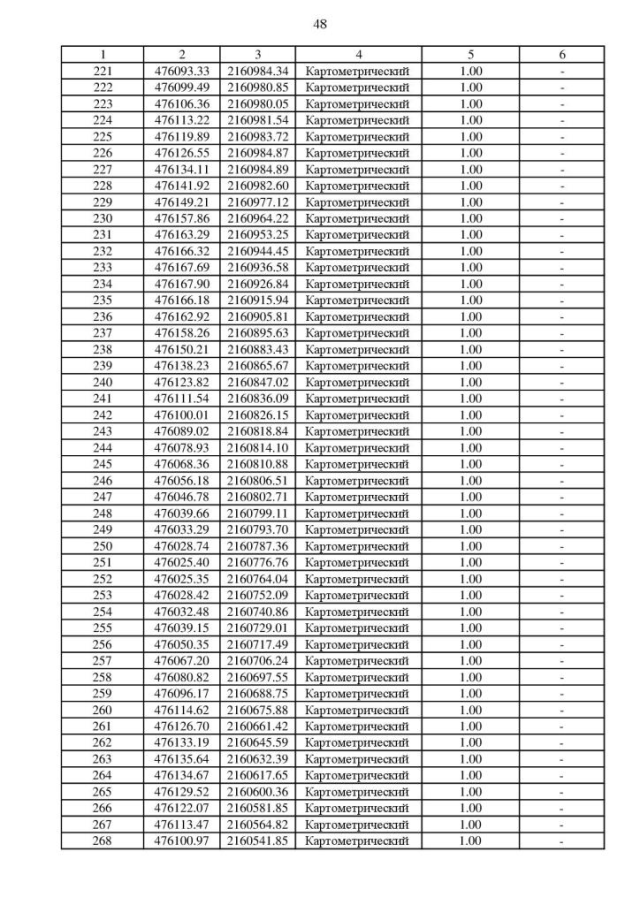 48

| 1 | 2 | 3 | 4 | 5 | 6 |
|---|---|---|---|---|---|
| 221 | 476093.33 | 2160984.34 | Картометрический | 1.00 | - |
| 222 | 476099.49 | 2160980.85 | Картометрический | 1.00 | - |
| 223 | 476106.36 | 2160980.05 | Картометрический | 1.00 | - |
| 224 | 476113.22 | 2160981.54 | Картометрический | 1.00 | - |
| 225 | 476119.89 | 2160983.72 | Картометрический | 1.00 | - |
| 226 | 476126.55 | 2160984.87 | Картометрический | 1.00 | - |
| 227 | 476134.11 | 2160984.89 | Картометрический | 1.00 | - |
| 228 | 476141.92 | 2160982.60 | Картометрический | 1.00 | - |
| 229 | 476149.21 | 2160977.12 | Картометрический | 1.00 | - |
| 230 | 476157.86 | 2160964.22 | Картометрический | 1.00 | - |
| 231 | 476163.29 | 2160953.25 | Картометрический | 1.00 | - |
| 232 | 476166.32 | 2160944.45 | Картометрический | 1.00 | - |
| 233 | 476167.69 | 2160936.58 | Картометрический | 1.00 | - |
| 234 | 476167.90 | 2160926.84 | Картометрический | 1.00 | - |
| 235 | 476166.18 | 2160915.94 | Картометрический | 1.00 | - |
| 236 | 476162.92 | 2160905.81 | Картометрический | 1.00 | - |
| 237 | 476158.26 | 2160895.63 | Картометрический | 1.00 | - |
| 238 | 476150.21 | 2160883.43 | Картометрический | 1.00 | - |
| 239 | 476138.23 | 2160865.67 | Картометрический | 1.00 | - |
| 240 | 476123.82 | 2160847.02 | Картометрический | 1.00 | - |
| 241 | 476111.54 | 2160836.09 | Картометрический | 1.00 | - |
| 242 | 476100.01 | 2160826.15 | Картометрический | 1.00 | - |
| 243 | 476089.02 | 2160818.84 | Картометрический | 1.00 | - |
| 244 | 476078.93 | 2160814.10 | Картометрический | 1.00 | - |
| 245 | 476068.36 | 2160810.88 | Картометрический | 1.00 | - |
| 246 | 476056.18 | 2160806.51 | Картометрический | 1.00 | - |
| 247 | 476046.78 | 2160802.71 | Картометрический | 1.00 | - |
| 248 | 476039.66 | 2160799.11 | Картометрический | 1.00 | - |
| 249 | 476033.29 | 2160793.70 | Картометрический | 1.00 | - |
| 250 | 476028.74 | 2160787.36 | Картометрический | 1.00 | - |
| 251 | 476025.40 | 2160776.76 | Картометрический | 1.00 | - |
| 252 | 476025.35 | 2160764.04 | Картометрический | 1.00 | - |
| 253 | 476028.42 | 2160752.09 | Картометрический | 1.00 | - |
| 254 | 476032.48 | 2160740.86 | Картометрический | 1.00 | - |
| 255 | 476039.15 | 2160729.01 | Картометрический | 1.00 | - |
| 256 | 476050.35 | 2160717.49 | Картометрический | 1.00 | - |
| 257 | 476067.20 | 2160706.24 | Картометрический | 1.00 | - |
| 258 | 476080.82 | 2160697.55 | Картометрический | 1.00 | - |
| 259 | 476096.17 | 2160688.75 | Картометрический | 1.00 | - |
| 260 | 476114.62 | 2160675.88 | Картометрический | 1.00 | - |
| 261 | 476126.70 | 2160661.42 | Картометрический | 1.00 | - |
| 262 | 476133.19 | 2160645.59 | Картометрический | 1.00 | - |
| 263 | 476135.64 | 2160632.39 | Картометрический | 1.00 | - |
| 264 | 476134.67 | 2160617.65 | Картометрический | 1.00 | - |
| 265 | 476129.52 | 2160600.36 | Картометрический | 1.00 | - |
| 266 | 476122.07 | 2160581.85 | Картометрический | 1.00 | - |
| 267 | 476113.47 | 2160564.82 | Картометрический | 1.00 | - |
| 268 | 476100.97 | 2160541.85 | Картометрический | 1.00 | - |